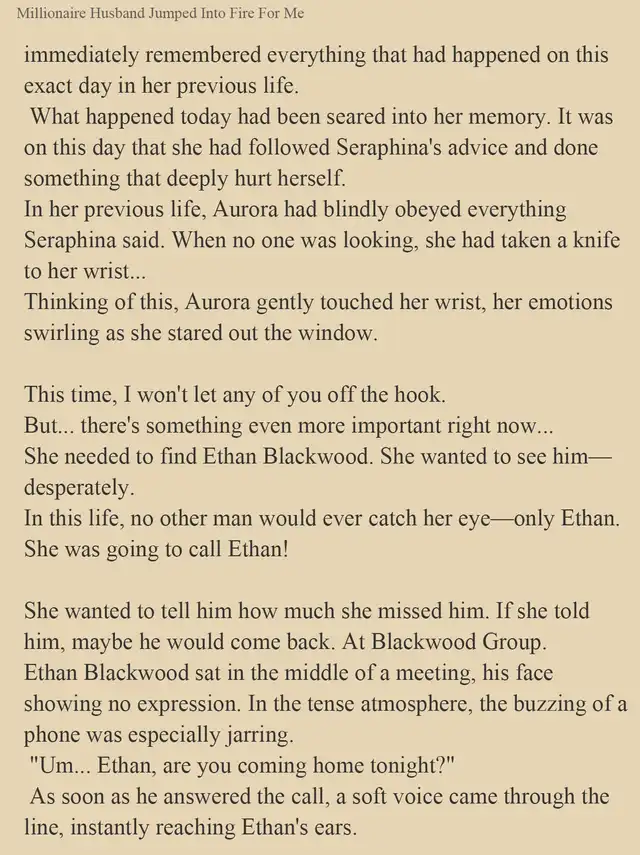 Millionaire Husband Jumped Into Fire For Me

immediately remembered everything that had happened on this exact day in her previous life.

What happened today had been seared into her memory. It was on this day that she had followed Seraphina's advice and done something that deeply hurt herself.

In her previous life, Aurora had blindly obeyed everything Seraphina said. When no one was looking, she had taken a knife to her wrist...

Thinking of this, Aurora gently touched her wrist, her emotions swirling as she stared out the window.

This time, I won't let any of you off the hook.

But... there's something even more important right now...

She needed to find Ethan Blackwood. She wanted to see him—desperately.

In this life, no other man would ever catch her eye—only Ethan.

She was going to call Ethan!

She wanted to tell him how much she missed him. If she told him, maybe he would come back. At Blackwood Group.

Ethan Blackwood sat in the middle of a meeting, his face showing no expression. In the tense atmosphere, the buzzing of a phone was especially jarring.

"Um... Ethan, are you coming home tonight?"

As soon as he answered the call, a soft voice came through the line, instantly reaching Ethan's ears.